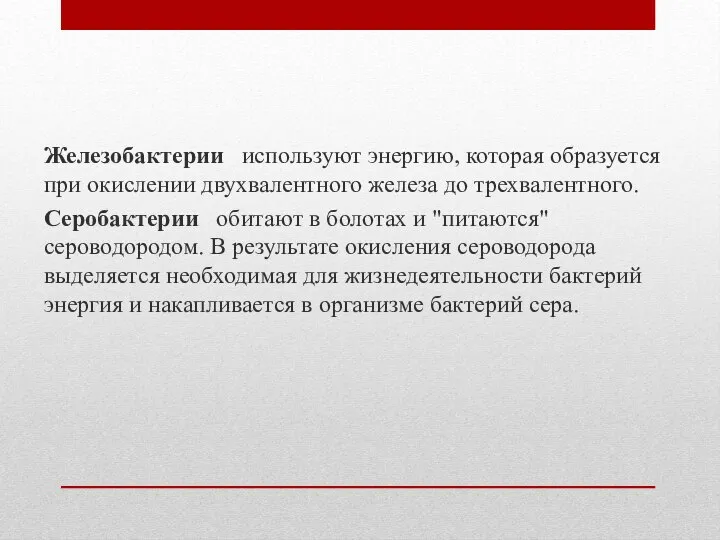 Железобактерии используют энергию, которая образуется при окислении двухвалентного железа до трехвалентного.

Серобактерии обитают в болотах и "питаются" сероводородом. В результате окисления сероводорода выделяется необходимая для жизнедеятельности бактерий энергия и накапливается в организме бактерий сера.